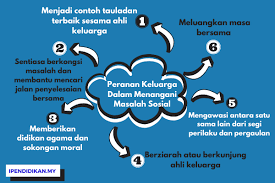 Peranan Keluarga Dalam Menangani Masalah Sosial

1
Menjadi contoh tauladan terbaik sesama ahli keluarga

2
Sentiasa berkongsi masalah dan membantu mencari jalan penyelesaian bersama

3
Memberikan didikan agama dan sokongan moral

4
Berziarah atau berkunjung ahli keluarga

5
Mengawasi antara satu sama lain dari segi perilaku dan pergaulan

6
Meluangkan masa bersama

IPENDIDIKAN.MY